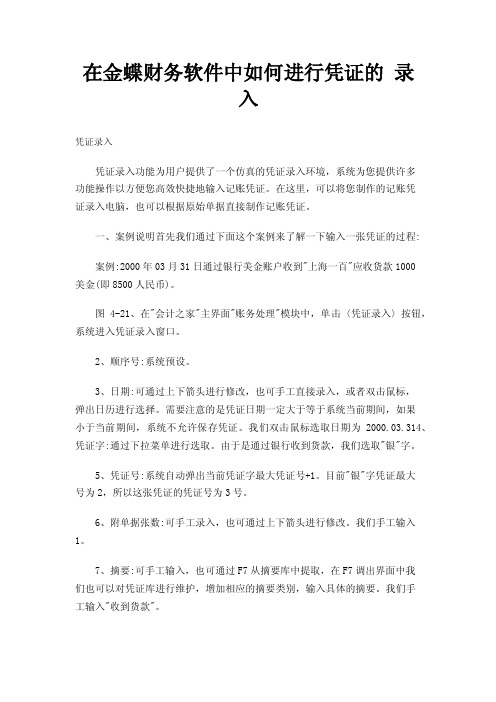 在金蝶财务软件中如何进行凭证的 录入

凭证录入

凭证录入功能为用户提供了一个仿真的凭证录入环境，系统为您提供许多功能操作以方便您高效快捷地输入记账凭证。在这里，可以将您制作的记账凭证录入电脑，也可以根据原始单据直接制作记账凭证。

一、案例说明首先我们通过下面这个案例来了解一下输入一张凭证的过程:

案例:2000 年 03 月 31 日通过银行美金账户收到"上海一百"应收货款 1000 美金(即 8500 人民币)。

图 4-21、在"会计之家"主界面"账务处理"模块中，单击〈凭证录入〉按钮，系统进入凭证录入窗口。

2、顺序号:系统预设。

3、日期:可通过上下箭头进行修改，也可手工直接录入，或者双击鼠标，弹出日历进行选择。需要注意的是凭证日期一定大于等于系统当前期间，如果小于当前期间，系统不允许保存凭证。我们双击鼠标选取日期为 2000.03.314、凭证字:通过下拉菜单进行选取。由于是通过银行收到货款，我们选取"银"字。

5、凭证号:系统自动弹出当前凭证字最大凭证号+1。目前"银"字凭证最大号为 2，所以这张凭证的凭证号为 3 号。

6、附单据张数:可手工录入，也可通过上下箭头进行修改。我们手工输入 1。

7、摘要:可手工输入，也可通过 F7 从摘要库中提取，在 F7 调出界面中我们也可以对凭证库进行维护，增加相应的摘要类别，输入具体的摘要。我们手工输入"收到货款"。